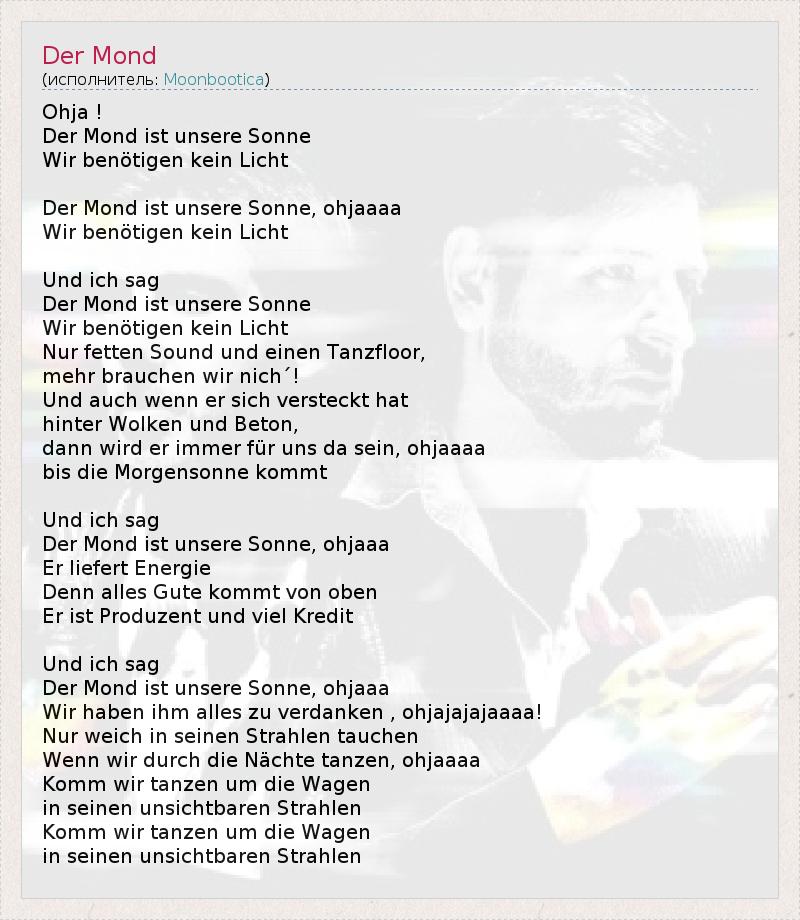 Der Mond
(исполнитель: Moonbootica)

Ohja !
Der Mond ist unsere Sonne
Wir benötigen kein Licht

Der Mond ist unsere Sonne, ohjaaaa
Wir benötigen kein Licht

Und ich sag
Der Mond ist unsere Sonne
Wir benötigen kein Licht
Nur fetten Sound und einen Tanzfloor,
mehr brauchen wir nich´!
Und auch wenn er sich versteckt hat
hinter Wolken und Beton,
dann wird er immer für uns da sein, ohjaaaa
bis die Morgensonne kommt

Und ich sag
Der Mond ist unsere Sonne, ohjaaa
Er liefert Energie
Denn alles Gute kommt von oben
Er ist Produzent und viel Kredit

Und ich sag
Der Mond ist unsere Sonne, ohjaaa
Wir haben ihm alles zu verdanken , ohjajajajaaaa!
Nur weich in seinen Strahlen tauchen
Wenn wir durch die Nächte tanzen, ohjaaaa
Komm wir tanzen um die Wagen
in seinen unsichtbaren Strahlen
Komm wir tanzen um die Wagen
in seinen unsichtbaren Strahlen